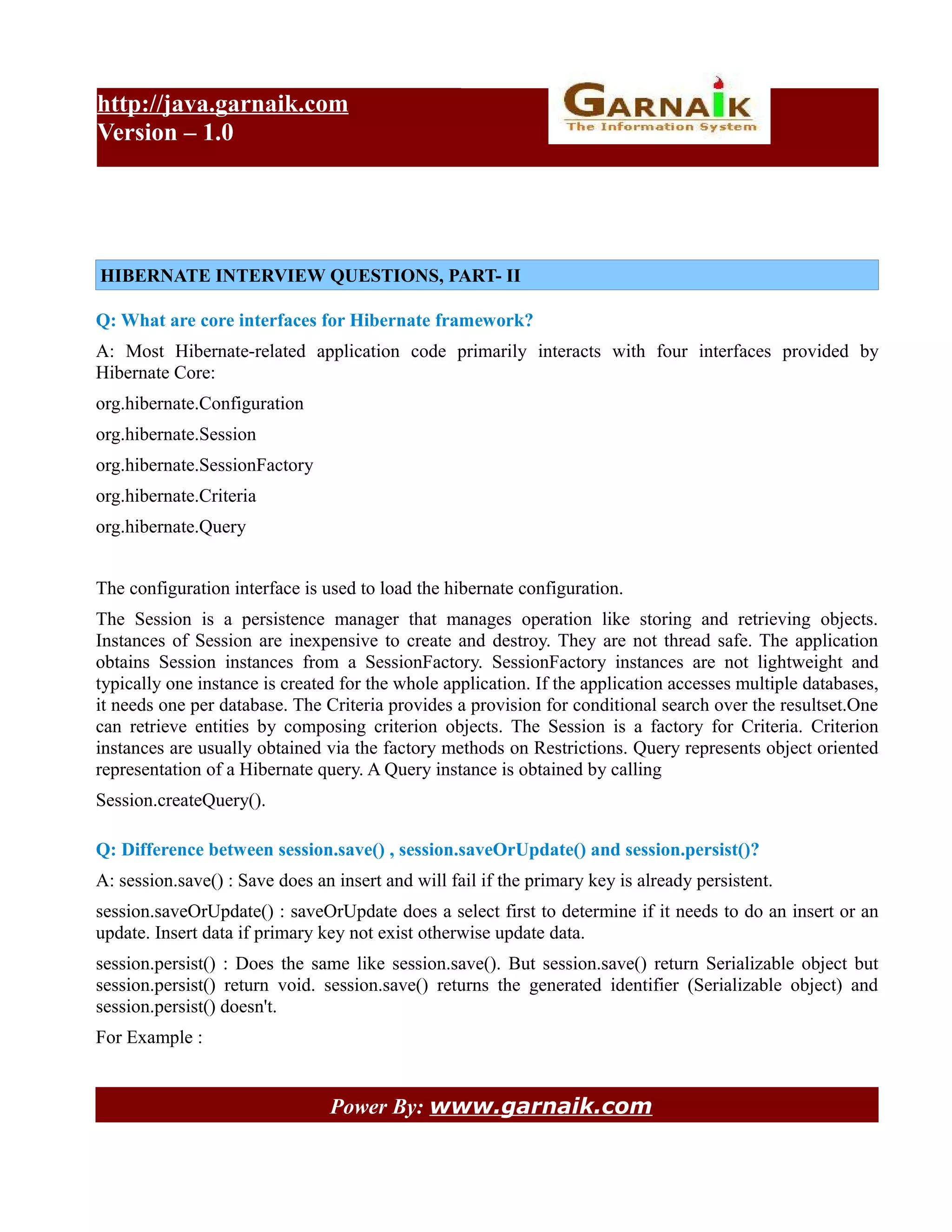 http://java.garnaik.com
Version – 1.0

GARNAIK
The Information System

HIBERNATE INTERVIEW QUESTIONS, PART- II

Q: What are core interfaces for Hibernate framework?

A: Most Hibernate-related application code primarily interacts with four interfaces provided by Hibernate Core:

org.hibernate.Configuration

org.hibernate.Session

org.hibernate.SessionFactory

org.hibernate.Criteria

org.hibernate.Query

The configuration interface is used to load the hibernate configuration.

The Session is a persistence manager that manages operation like storing and retrieving objects. Instances of Session are inexpensive to create and destroy. They are not thread safe. The application obtains Session instances from a SessionFactory. SessionFactory instances are not lightweight and typically one instance is created for the whole application. If the application accesses multiple databases, it needs one per database. The Criteria provides a provision for conditional search over the resultset.One can retrieve entities by composing criterion objects. The Session is a factory for Criteria. Criterion instances are usually obtained via the factory methods on Restrictions. Query represents object oriented representation of a Hibernate query. A Query instance is obtained by calling

Session.createQuery().

Q: Difference between session.save() , session.saveOrUpdate() and session.persist()?

A: session.save() : Save does an insert and will fail if the primary key is already persistent.

session.saveOrUpdate() : saveOrUpdate does a select first to determine if it needs to do an insert or an update. Insert data if primary key not exist otherwise update data.

session.persist() : Does the same like session.save(). But session.save() return Serializable object but session.persist() return void. session.save() returns the generated identifier (Serializable object) and session.persist() doesn't.

For Example :

Power By: www.garnaik.com